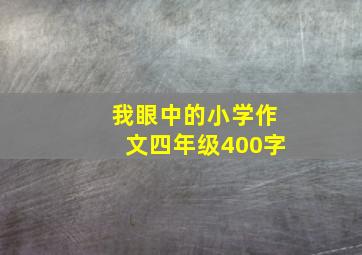 我眼中的小学作文四年级400字